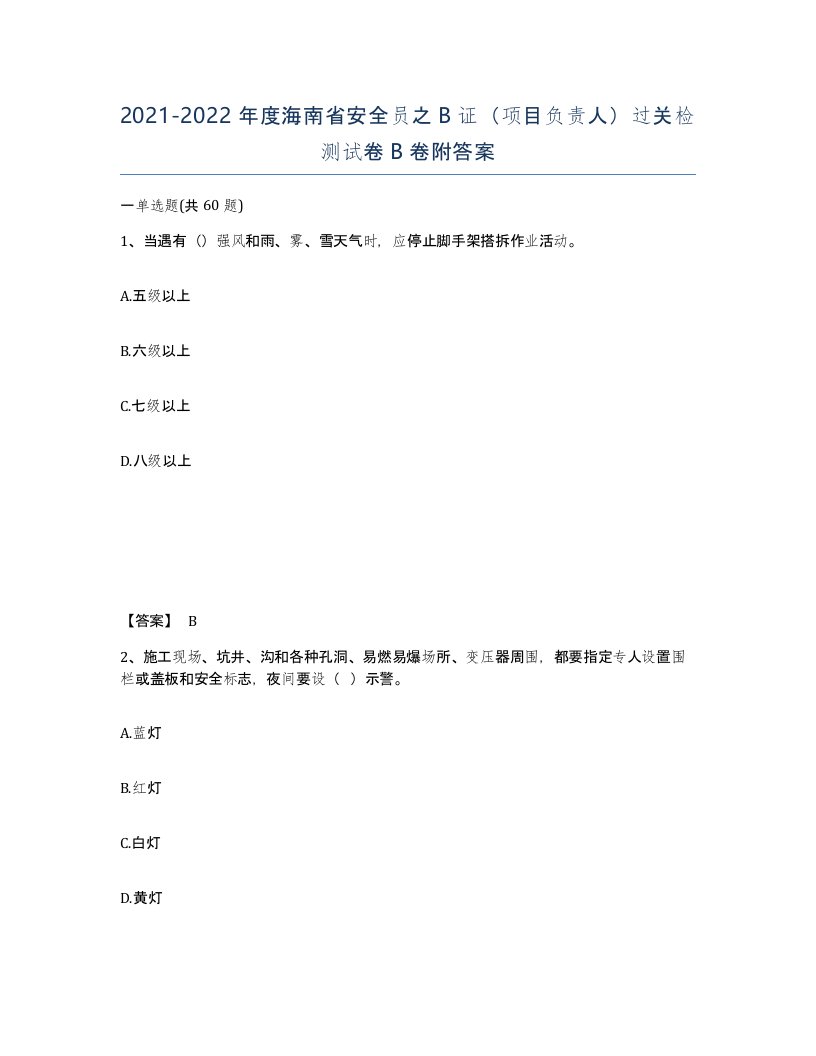 2021-2022 年度海南省安全员之 B 证（项目负责人）过关检测试卷 B 卷附答案

一单选题(共 60 题)

1、当遇有（）强风和雨、雾、雪天气时，应停止脚手架搭拆作业活动。

A.五级以上

B.六级以上

C.七级以上

D.八级以上

【答案】 B

2、施工现场、坑井、沟和各种孔洞、易燃易爆场所、变压器周围，都要指定专人设置围栏或盖板和安全标志，夜间要设（ ）示警。

A.蓝灯

B.红灯

C.白灯

D.黄灯